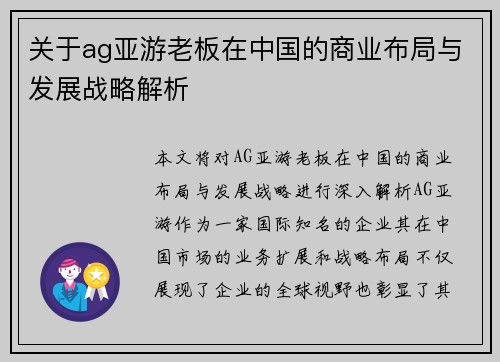 关于ag亚游老板在中国的商业布局与发展战略解析

本文将对AG亚游老板在中国的商业布局与发展战略进行深入解析AG亚游作为一家国际知名的企业其在中国市场的业务扩展和战略布局不仅展现了企业的全球视野也彰显了其